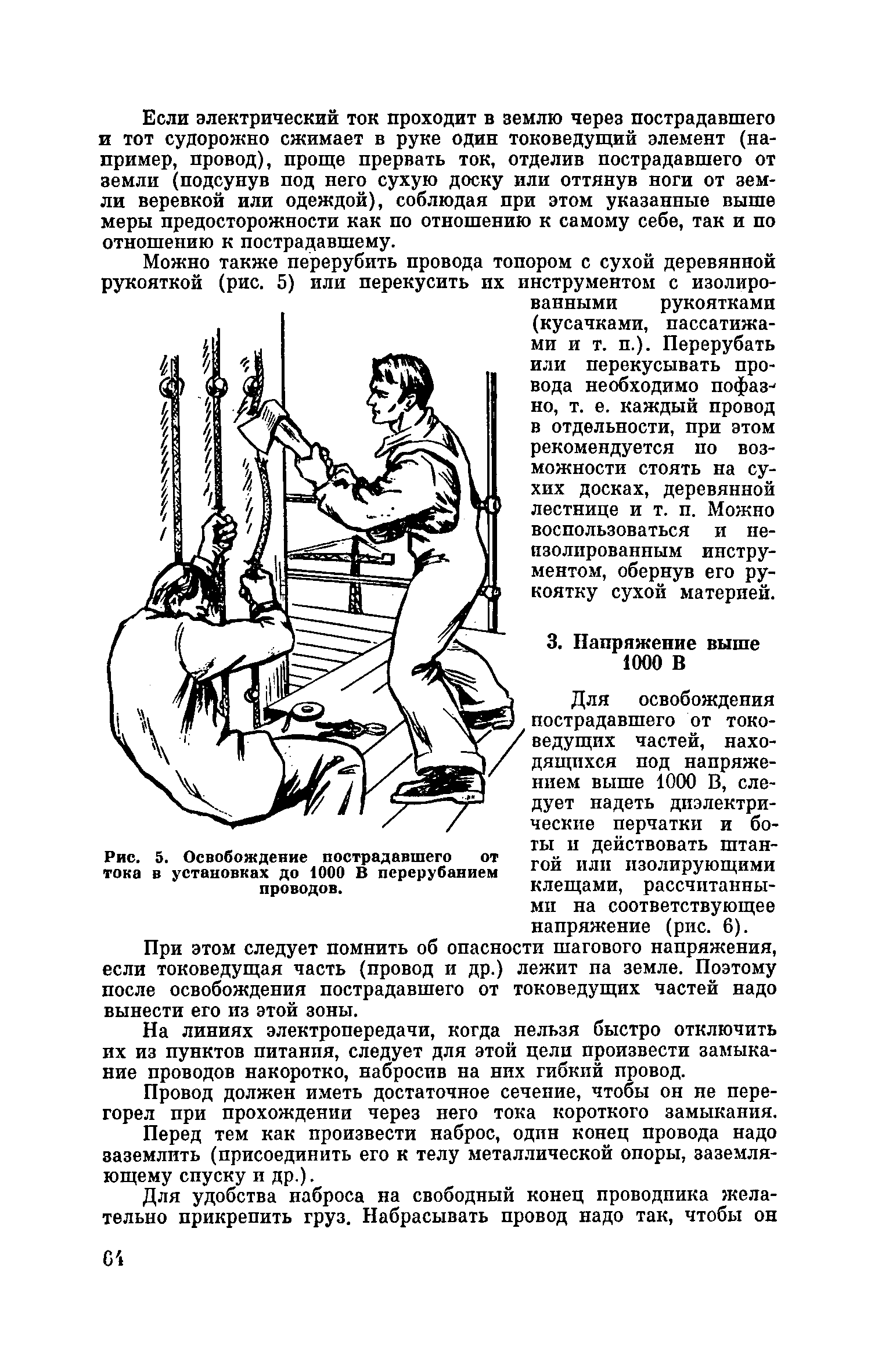 Если электрический ток проходит в землю через пострадавшего и тот судорожно сжимает в руке один токоведущий элемент (например, провод), проще прервать ток, отделив пострадавшего от земли (подсунув под него сухую доску или оттянув ноги от земли веревкой или одеждой), соблюдая при этом указанные выше меры предосторожности как по отношению к самому себе, так и по отношению к пострадавшему.

Можно также перерубить провода топором с сухой деревянной рукояткой (рис. 5) или перекусить их инструментом с изолированными рукоятками (кусачками, пассатижами и т. п.). Перерубать или перекусывать провода необходимо пофазно, т. е. каждый провод в отдельности, при этом рекомендуется по возможности стоять на сухих досках, деревянной лестнице и т. п. Можно воспользоваться и неизолированным инструментом, обернув его рукоятку сухой материей.

Рис. 5. Освобождение пострадавшего от тока в установках до 1000 В перерубанием проводов.

3. Напряжение выше 1000 В

Для освобождения пострадавшего от токоведущих частей, находящихся под напряжением выше 1000 В, следует надеть диэлектрические перчатки и боты и действовать штангой или изолирующими клещами, рассчитанными на соответствующее напряжение (рис. 6).

При этом следует помнить об опасности шагового напряжения, если токоведущая часть (провод и др.) лежит на земле. Поэтому после освобождения пострадавшего от токоведущих частей надо вынести его из этой зоны.

На линиях электропередачи, когда нельзя быстро отключить их из пунктов питания, следует для этой цели произвести замыкание проводов накоротко, набросив на них гибкий провод.

Провод должен иметь достаточное сечение, чтобы он не перегорел при прохождении через него тока короткого замыкания.

Перед тем как произвести наброс, один конец провода надо заземлить (присоединить его к телу металлической опоры, заземляющему спуску и др.).

Для удобства наброса на свободный конец проводника желательно прикрепить груз. Набрасывать провод надо так, чтобы он

64